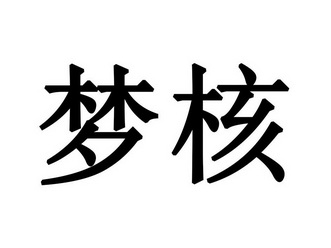 梦核